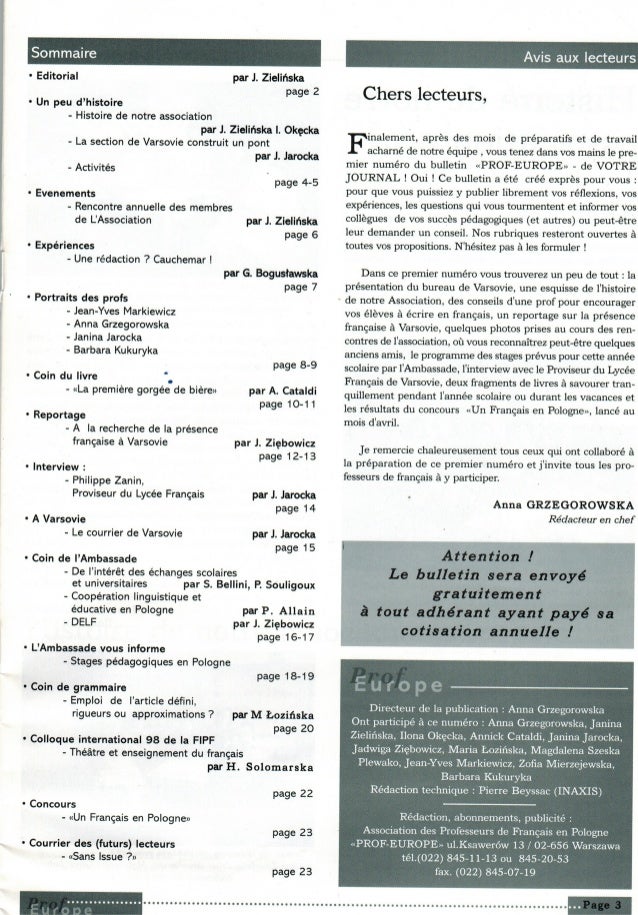 Sommaire

• Editorial par J. Zielińska page 2

• Un peu d'histoire
- Histoire de notre association par J. Zielińska I. Okęcka
- La section de Varsovie construit un pont par J. Jarocka
- Activités page 4-5

• Evenements
- Rencontre annuelle des membres de L'Association par J. Zielińska page 6

• Expériences
- Une rédaction ? Cauchemar ! par G. Bogusławska page 7

• Portraits des profs
- Jean-Yves Markiewicz
- Anna Grzegorowska
- Janina Jarocka
- Barbara Kukuryka page 8-9

• Coin du livre
- «La première gorgée de bière» par A. Cataldi page 10-11

• Reportage
- A la recherche de la présence française à Varsovie par J. Ziębowicz page 12-13

• Interview :
- Philippe Zanin, Proviseur du Lycée Français par J. Jarocka page 14

• A Varsovie
- Le courrier de Varsovie par J. Jarocka page 15

• Coin de l'Ambassade
- De l'intérêt des échanges scolaires et universitaires par S. Bellini, P. Souligoux
- Coopération linguistique et éducative en Pologne par P. Allain
- DELF par J. Ziębowicz page 16-17

• L'Ambassade vous informe
- Stages pédagogiques en Pologne page 18-19

• Coin de grammaire
- Emploi de l'article défini, rigueurs ou approximations ? par M Łozińska page 20

• Colloque international 98 de la FIPF
- Théâtre et enseignement du français par H. Solomarska page 22

• Concours
- «Un Français en Pologne» page 23

• Courrier des (futurs) lecteurs
- «Sans Issue ?» page 23

Avis aux lecteurs

Chers lecteurs,

Finalement, après des mois de préparatifs et de travail acharné de notre équipe , vous tenez dans vos mains le premier numéro du bulletin «PROF-EUROPE» - de VOTRE JOURNAL ! Oui ! Ce bulletin a été créé exprès pour vous : pour que vous puissiez y publier librement vos réflexions, vos expériences, les questions qui vous tourmentent et informer vos collègues de vos succès pédagogiques (et autres) ou peut-être leur demander un conseil. Nos rubriques resteront ouvertes à toutes vos propositions. N'hésitez pas à les formuler !

Dans ce premier numéro vous trouverez un peu de tout : la présentation du bureau de Varsovie, une esquisse de l'histoire de notre Association, des conseils d'une prof pour encourager vos élèves à écrire en français, un reportage sur la présence française à Varsovie, quelques photos prises au cours des rencontres de l'association, où vous reconnaîtrez peut-être quelques anciens amis, le programme des stages prévus pour cette année scolaire par l'Ambassade, l'interview avec le Proviseur du Lycée Français de Varsovie, deux fragments de livres à savourer tranquillement pendant l'année scolaire ou durant les vacances et les résultats du concours «Un Français en Pologne», lancé au mois d'avril.

Je remercie chaleureusement tous ceux qui ont collaboré à la préparation de ce premier numéro et j'invite tous les professeurs de français à y participer.

Anna GRZEGOROWSKA
Rédacteur en chef

Attention ! Le bulletin sera envoyé gratuitement à tout adhérant ayant payé sa cotisation annuelle !

Prof Europe

Directeur de la publication : Anna Grzegorowska
Ont participé à ce numéro : Anna Grzegorowska, Janina Zielińska, Ilona Okęcka, Annick Cataldi, Janina Jarocka, Jadwiga Ziębowicz, Maria Łozińska, Magdalena Szeska Plewako, Jean-Yves Markiewicz, Zofia Mierzejewska, Barbara Kukuryka
Rédaction technique : Pierre Beyssac (INAXIS)

Rédaction, abonnements, publicité :
Association des Professeurs de Français en Pologne
«PROF-EUROPE» ul.Ksawerów 13 / 02-656 Warszawa
tél.(022) 845-11-13 ou 845-20-53
fax. (022) 845-07-19

Prof Europe
Page 3